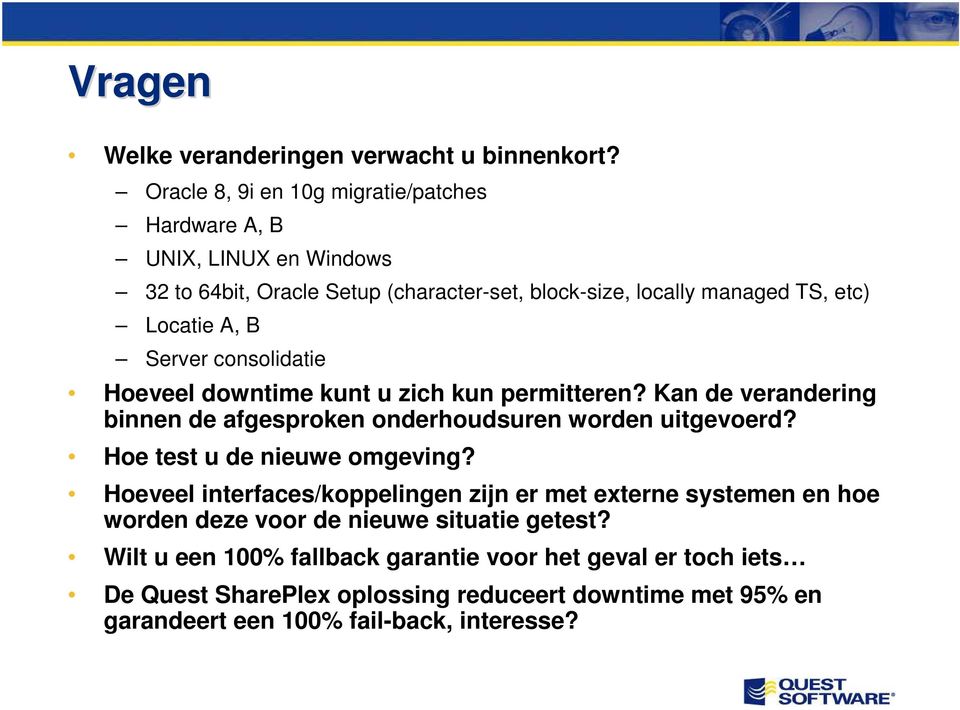 Vragen

• Welke veranderingen verwacht u binnenkort?
– Oracle 8, 9i en 10g migratie/patches
– Hardware A, B
– UNIX, LINUX en Windows
– 32 to 64bit, Oracle Setup (character-set, block-size, locally managed TS, etc)
– Locatie A, B
– Server consolidatie
• Hoeveel downtime kunt u zich kun permitteren? Kan de verandering binnen de afgesproken onderhoudsuren worden uitgevoerd?
• Hoe test u de nieuwe omgeving?
• Hoeveel interfaces/koppelingen zijn er met externe systemen en hoe worden deze voor de nieuwe situatie getest?
• Wilt u een 100% fallback garantie voor het geval er toch iets…
• De Quest SharePlex oplossing reduceert downtime met 95% en garandeert een 100% fail-back, interesse?

QUEST SOFTWARE®